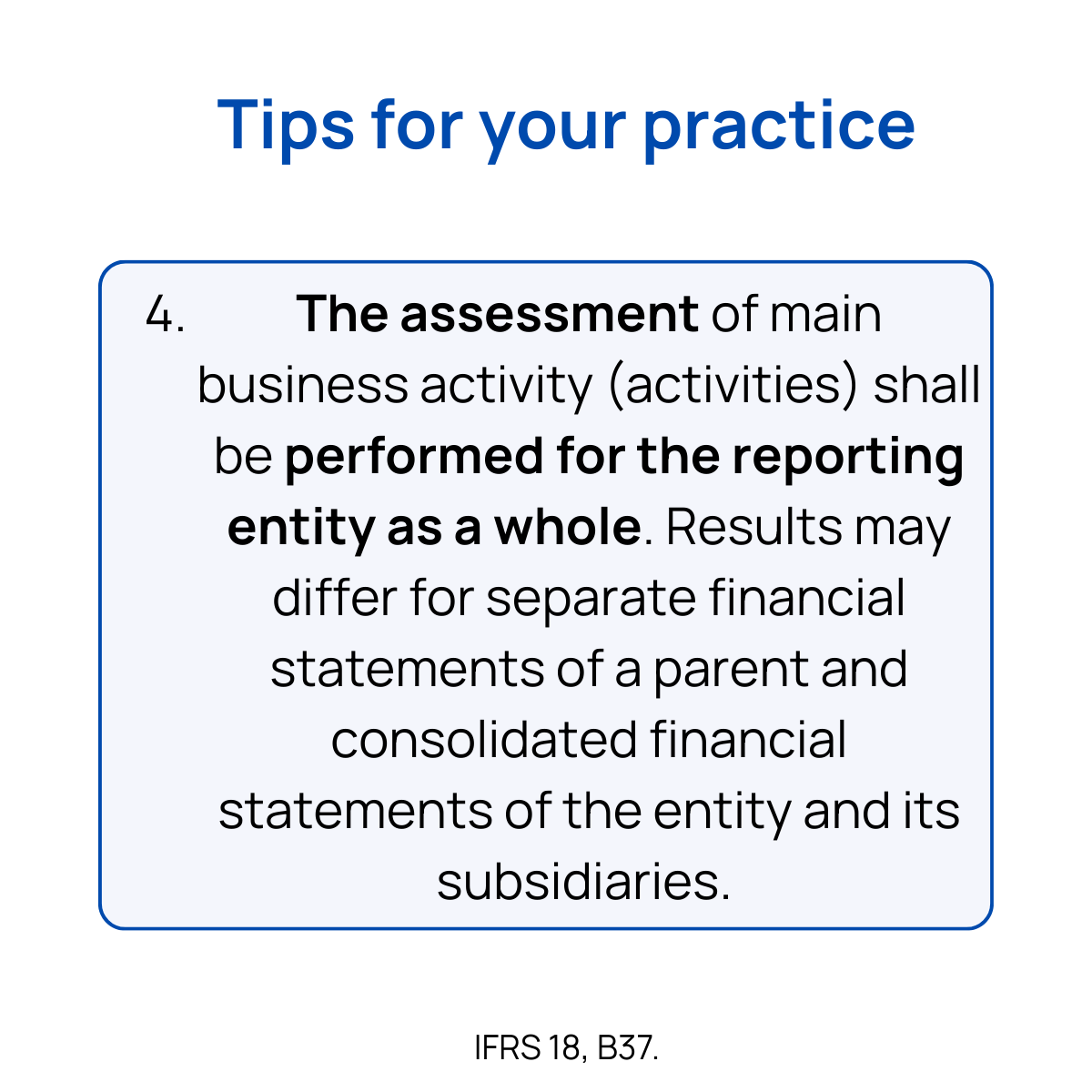 Tips for your practice

4. The assessment of main business activity (activities) shall be performed for the reporting entity as a whole. Results may differ for separate financial statements of a parent and consolidated financial statements of the entity and its subsidiaries.

IFRS 18, B37.